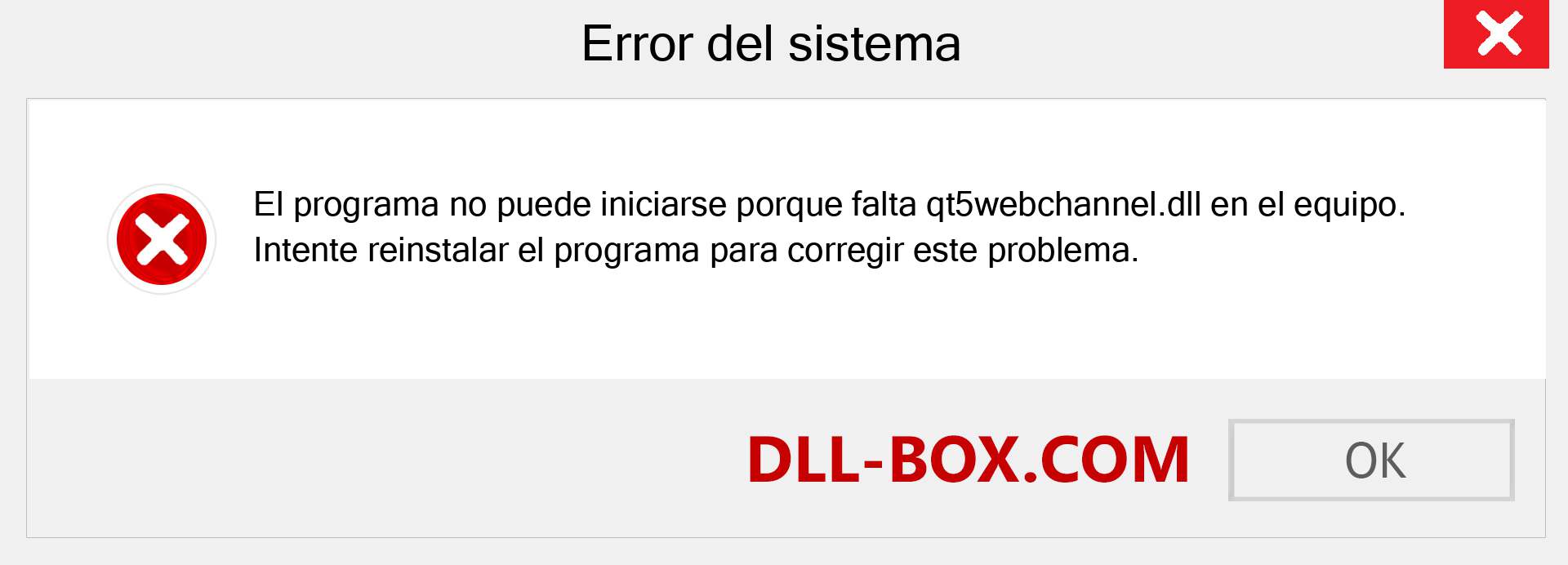 Error del sistema

El programa no puede iniciarse porque falta qt5webchannel.dll en el equipo. Intente reinstalar el programa para corregir este problema.

DLL-BOX.COM

OK